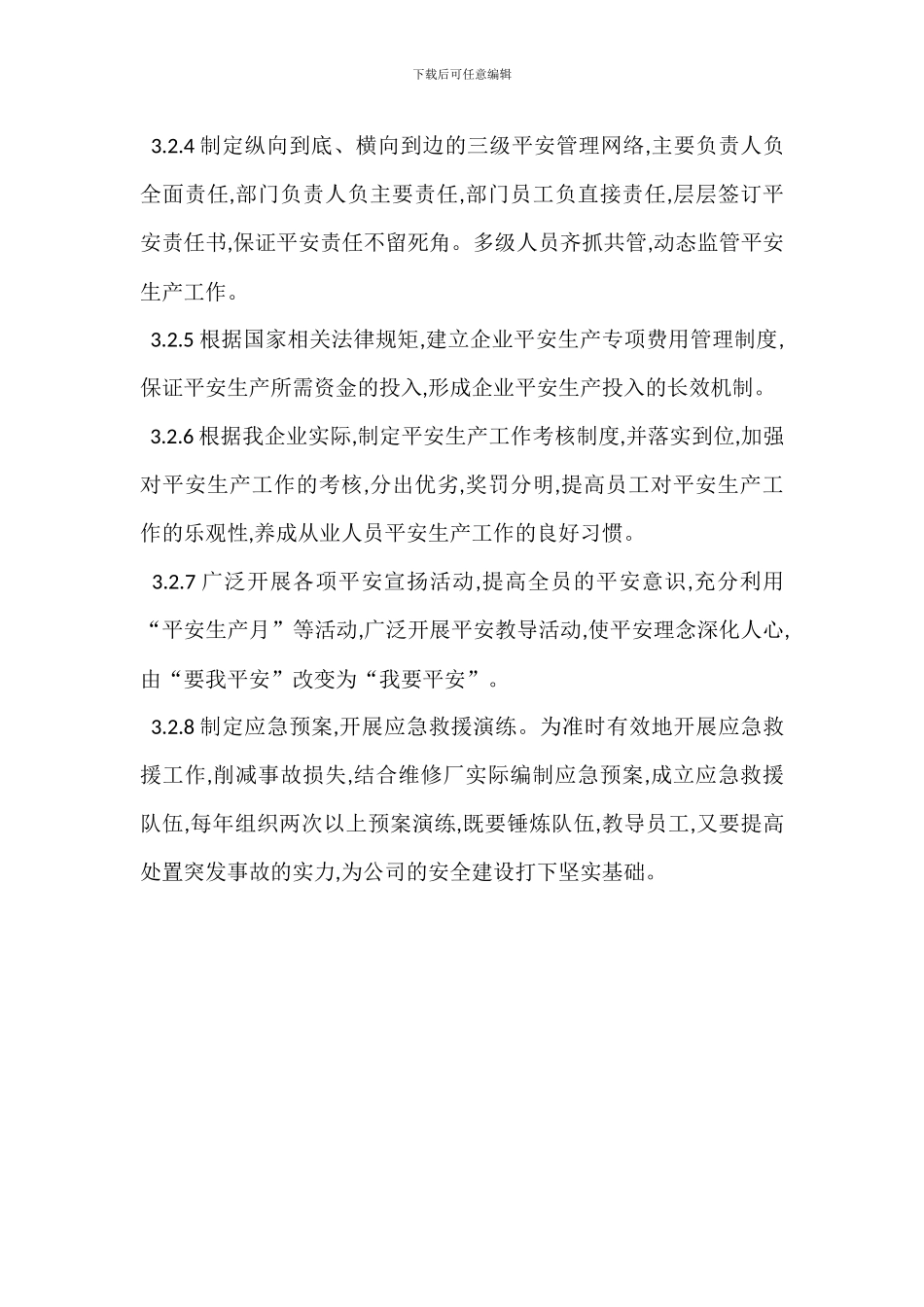 下载后可任意编辑

3.2.4 制定纵向到底、横向到边的三级平安管理网络,主要负责人负全面责任,部门负责人负主要责任,部门员工负直接责任,层层签订平安责任书,保证平安责任不留死角。多级人员齐抓共管,动态监管平安生产工作。

3.2.5 根据国家相关法律规矩,建立企业平安生产专项费用管理制度,保证平安生产所需资金的投入,形成企业平安生产投入的长效机制。

3.2.6 根据我企业实际,制定平安生产工作考核制度,并落实到位,加强对平安生产工作的考核,分出优劣,奖罚分明,提高员工对平安生产工作的乐观性,养成从业人员平安生产工作的良好习惯。

3.2.7 广泛开展各项平安宣扬活动,提高全员的平安意识,充分利用“平安生产月”等活动,广泛开展平安教导活动,使平安理念深化人心,由“要我平安”改变为“我要平安”。

3.2.8 制定应急预案,开展应急救援演练。为准时有效地开展应急救援工作,削减事故损失,结合维修厂实际编制应急预案,成立应急救援队伍,每年组织两次以上预案演练,既要锤炼队伍,教导员工,又要提高处置突发事故的实力,为公司的安全建设打下坚实基础。